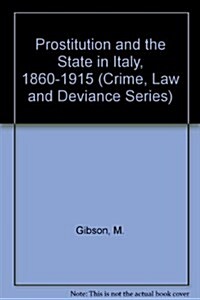 Prostitution and the State in Italy, 1860-1915 (Crime, Law and Deviance Series)

Gibson, M.

Note: This is not the actual book cover